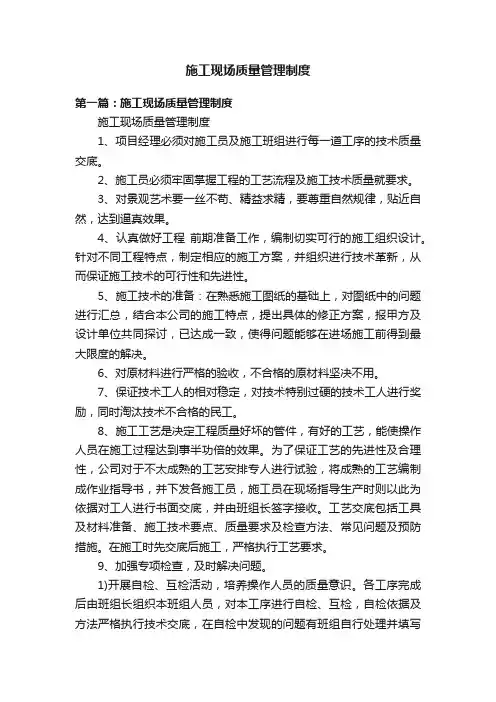 施工现场质量管理制度

第一篇：施工现场质量管理制度

施工现场质量管理制度

1、项目经理必须对施工员及施工班组进行每一道工序的技术质量交底。

2、施工员必须牢固掌握工程的工艺流程及施工技术质量就要求。

3、对景观艺术要一丝不苟、精益求精，要尊重自然规律，贴近自然，达到逼真效果。

4、认真做好工程 前期准备工作，编制切实可行的施工组织设计。针对不同工程特点，制定相应的施工方案，并组织进行技术革新，从而保证施工技术的可行性和先进性。

5、施工技术的准备：在熟悉施工图纸的基础上，对图纸中的问题进行汇总，结合本公司的施工特点，提出具体的修正方案，报甲方及设计单位共同探讨，已达成一致，使得问题能够在进场施工前得到最大限度的解决。

6、对原材料进行严格的验收，不合格的原材料坚决不用。

7、保证技术工人的相对稳定，对技术特别过硬的技术工人进行奖励，同时淘汰技术不合格的民工。

8、施工工艺是决定工程质量好坏的管件，有好的工艺，能使操作人员在施工过程达到事半功倍的效果。为了保证工艺的先进性及合理性，公司对于不太成熟的工艺安排专人进行试验，将成熟的工艺编制成作业指导书，并下发各施工员，施工员在现场指导生产时则以此为依据对工人进行书面交底，并由班组长签字接收。工艺交底包括工具及材料准备、施工技术要点、质量要求及检查方法、常见问题及预防措施。在施工时先交底后施工，严格执行工艺要求。

9、加强专项检查，及时解决问题。

1)开展自检、互检活动，培养操作人员的质量意识。各工序完成后由班组长组织本班组人员，对本工序进行自检、互检，自检依据及方法严格执行技术交底，在自检中发现的问题有班组自行处理并填写